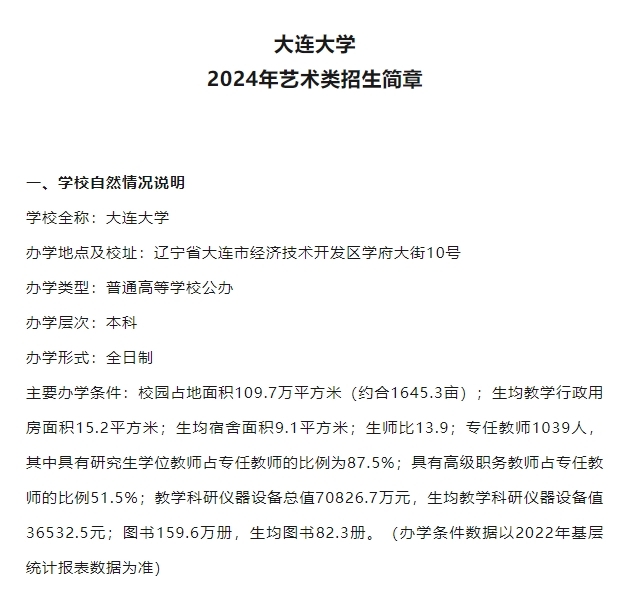 大连大学
2024年艺术类招生简章

一、学校自然情况说明
学校全称：大连大学
办学地点及校址：辽宁省大连市经济技术开发区学府大街10号
办学类型：普通高等学校公办
办学层次：本科
办学形式：全日制
主要办学条件：校园占地面积109.7万平方米（约合1645.3亩）；生均教学行政用房面积15.2平方米；生均宿舍面积9.1平方米；生师比13.9；专任教师1039人，其中具有研究生学位教师占专任教师的比例为87.5%；具有高级职务教师占专任教师的比例51.5%；教学科研仪器设备总值70826.7万元，生均教学科研仪器设备值36532.5元；图书159.6万册，生均图书82.3册。（办学条件数据以2022年基层统计报表数据为准）